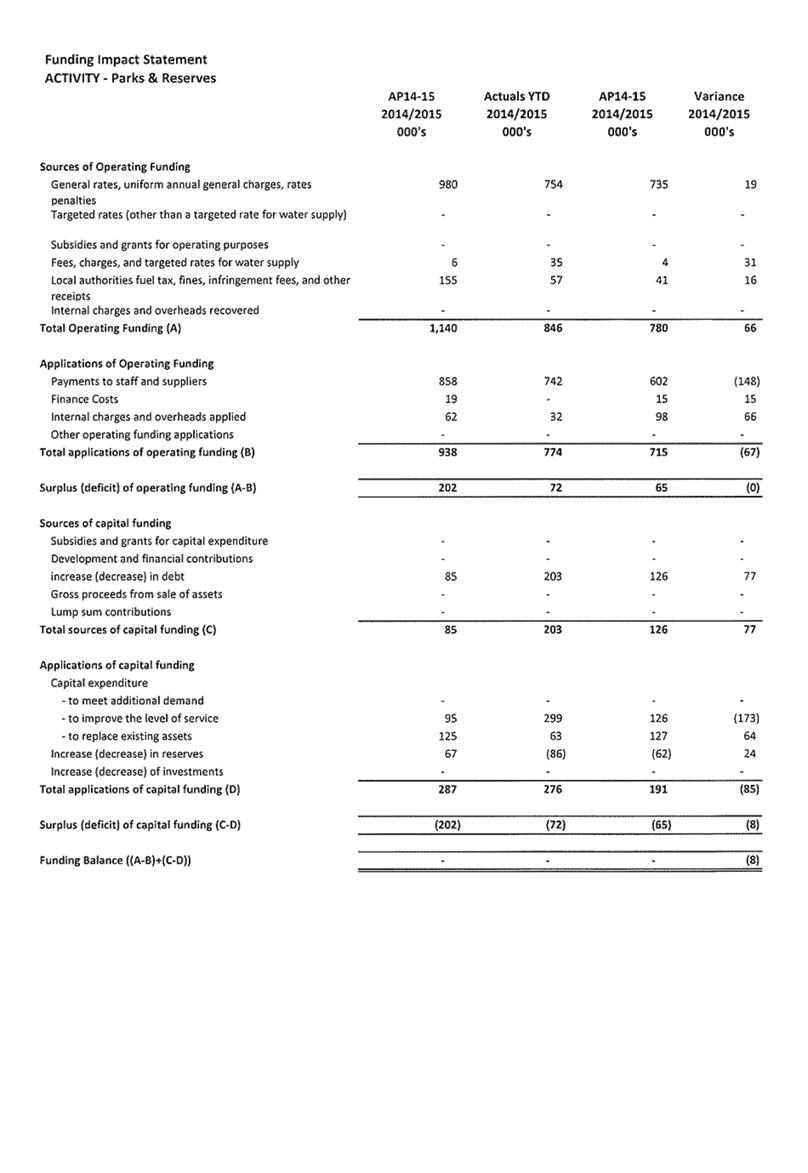 Funding Impact Statement
ACTIVITY - Parks & Reserves

| | AP14-15 2014/2015 000's | Actuals YTD 2014/2015 000's | AP14-15 2014/2015 000's | Variance 2014/2015 000's |
|---|---|---|---|---|
| **Sources of Operating Funding** | | | | |
| General rates, uniform annual general charges, rates penalties | 980 | 754 | 735 | 19 |
| Targeted rates (other than a targeted rate for water supply) | - | - | - | - |
| Subsidies and grants for operating purposes | - | - | - | - |
| Fees, charges, and targeted rates for water supply | 6 | 35 | 4 | 31 |
| Local authorities fuel tax, fines, infringement fees, and other receipts | 155 | 57 | 41 | 16 |
| Internal charges and overheads recovered | - | - | - | - |
| **Total Operating Funding (A)** | 1,140 | 846 | 780 | 66 |
| **Applications of Operating Funding** | | | | |
| Payments to staff and suppliers | 858 | 742 | 602 | (148) |
| Finance Costs | 19 | - | 15 | 15 |
| Internal charges and overheads applied | 62 | 32 | 98 | 66 |
| Other operating funding applications | - | - | - | - |
| **Total applications of operating funding (B)** | 938 | 774 | 715 | (67) |
| **Surplus (deficit) of operating funding (A-B)** | 202 | 72 | 65 | (0) |
| **Sources of capital funding** | | | | |
| Subsidies and grants for capital expenditure | - | - | - | - |
| Development and financial contributions | - | - | - | - |
| increase (decrease) in debt | 85 | 203 | 126 | 77 |
| Gross proceeds from sale of assets | - | - | - | - |
| Lump sum contributions | - | - | - | - |
| **Total sources of capital funding (C)** | 85 | 203 | 126 | 77 |
| **Applications of capital funding** | | | | |
| Capital expenditure | | | | |
| - to meet additional demand | - | - | - | - |
| - to improve the level of service | 95 | 299 | 126 | (173) |
| - to replace existing assets | 125 | 63 | 127 | 64 |
| Increase (decrease) in reserves | 67 | (86) | (62) | 24 |
| Increase (decrease) of investments | - | - | - | - |
| **Total applications of capital funding (D)** | 287 | 276 | 191 | (85) |
| **Surplus (deficit) of capital funding (C-D)** | (202) | (72) | (65) | (8) |
| **Funding Balance ((A-B)+(C-D))** | - | - | - | (8) |